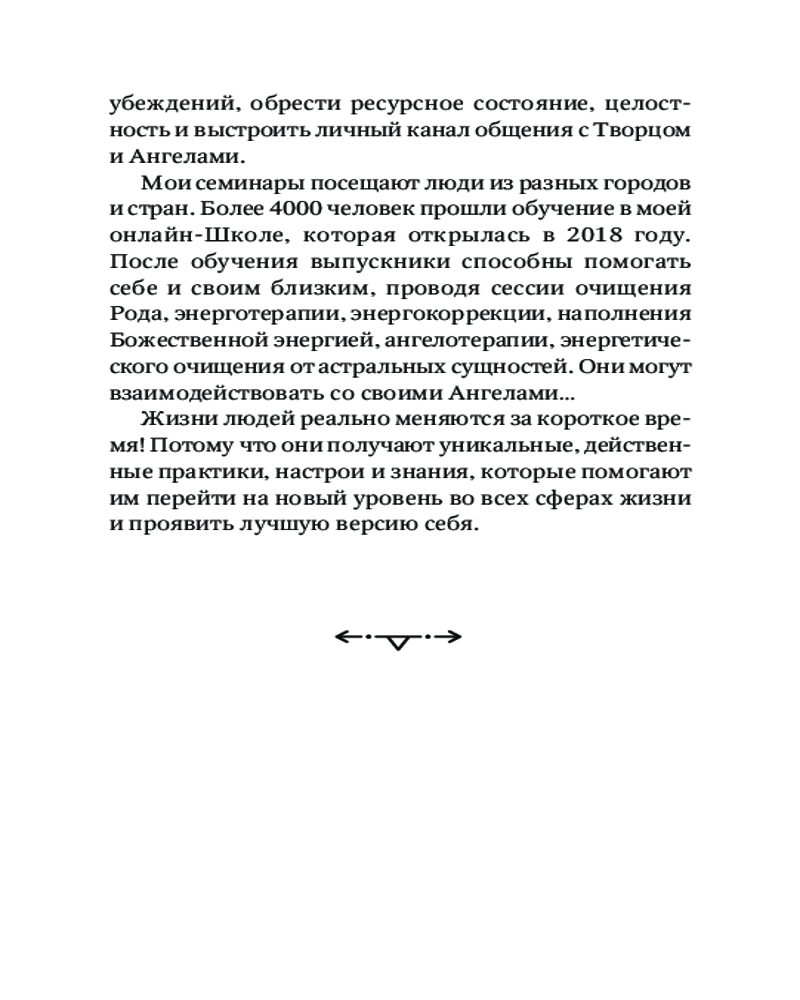 убеждений, обрести ресурсное состояние, целостность и выстроить личный канал общения с Творцом и Ангелами.

Мои семинары посещают люди из разных городов и стран. Более 4000 человек прошли обучение в моей онлайн-Школе, которая открылась в 2018 году. После обучения выпускники способны помогать себе и своим близким, проводя сессии очищения Рода, энерготерапии, энергокоррекции, наполнения Божественной энергией, ангелотерапии, энергетического очищения от астральных сущностей. Они могут взаимодействовать со своими Ангелами...

Жизни людей реально меняются за короткое время! Потому что они получают уникальные, действенные практики, настрои и знания, которые помогают им перейти на новый уровень во всех сферах жизни и проявить лучшую версию себя.